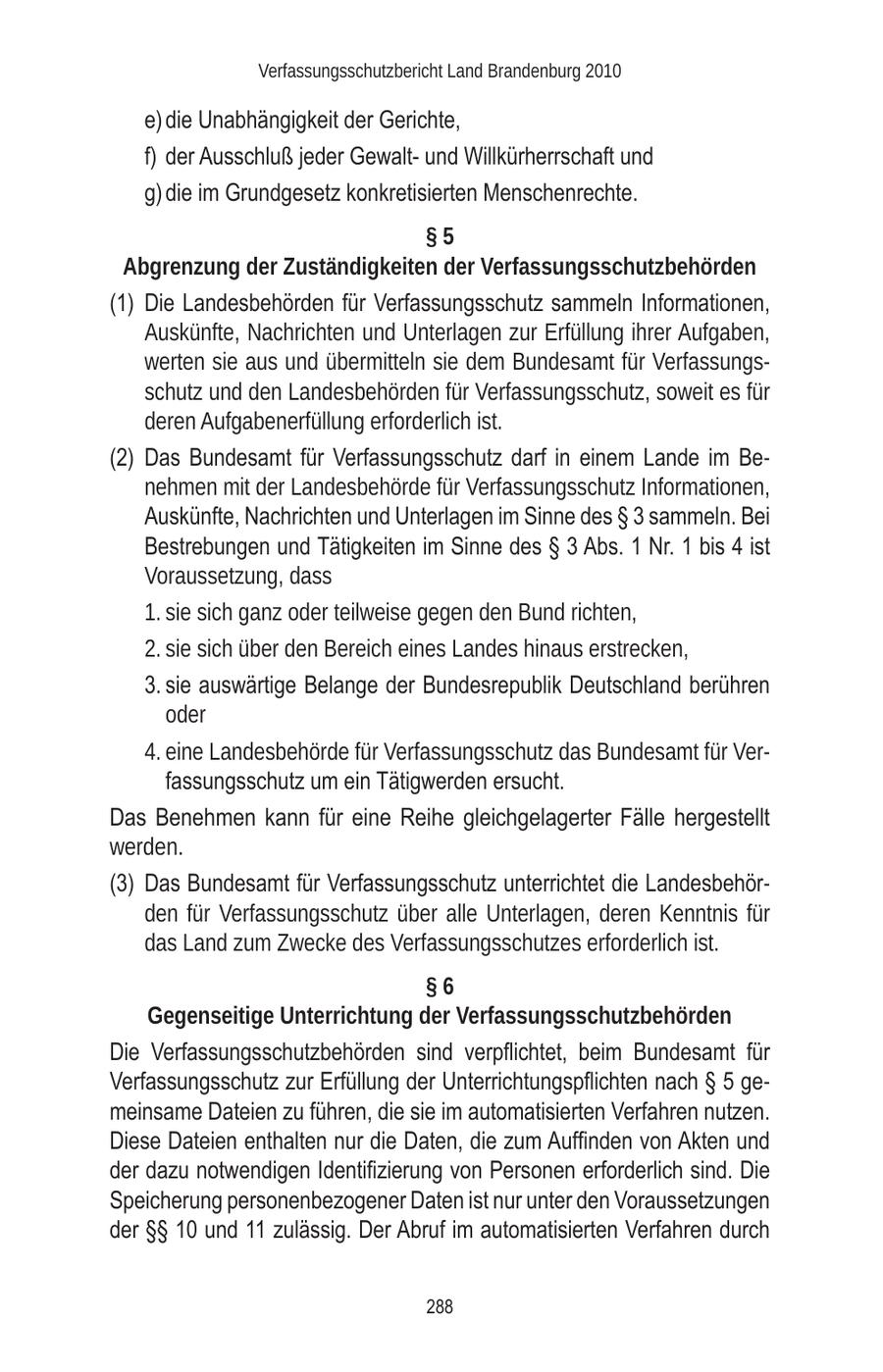 Verfassungsschutzbericht Land Brandenburg 2010

e) die Unabhängigkeit der Gerichte,

f) der Ausschluß jeder Gewalt- und Willkürherrschaft und

g) die im Grundgesetz konkretisierten Menschenrechte.

§ 5
Abgrenzung der Zuständigkeiten der Verfassungsschutzbehörden

(1) Die Landesbehörden für Verfassungsschutz sammeln Informationen, Auskünfte, Nachrichten und Unterlagen zur Erfüllung ihrer Aufgaben, werten sie aus und übermitteln sie dem Bundesamt für Verfassungsschutz und den Landesbehörden für Verfassungsschutz, soweit es für deren Aufgabenerfüllung erforderlich ist.

(2) Das Bundesamt für Verfassungsschutz darf in einem Lande im Benehmen mit der Landesbehörde für Verfassungsschutz Informationen, Auskünfte, Nachrichten und Unterlagen im Sinne des § 3 sammeln. Bei Bestrebungen und Tätigkeiten im Sinne des § 3 Abs. 1 Nr. 1 bis 4 ist Voraussetzung, dass

1. sie sich ganz oder teilweise gegen den Bund richten,

2. sie sich über den Bereich eines Landes hinaus erstrecken,

3. sie auswärtige Belange der Bundesrepublik Deutschland berühren oder

4. eine Landesbehörde für Verfassungsschutz das Bundesamt für Verfassungsschutz um ein Tätigwerden ersucht.

Das Benehmen kann für eine Reihe gleichgelagerter Fälle hergestellt werden.

(3) Das Bundesamt für Verfassungsschutz unterrichtet die Landesbehörden für Verfassungsschutz über alle Unterlagen, deren Kenntnis für das Land zum Zwecke des Verfassungsschutzes erforderlich ist.

§ 6
Gegenseitige Unterrichtung der Verfassungsschutzbehörden

Die Verfassungsschutzbehörden sind verpflichtet, beim Bundesamt für Verfassungsschutz zur Erfüllung der Unterrichtungspflichten nach § 5 gemeinsame Dateien zu führen, die sie im automatisierten Verfahren nutzen. Diese Dateien enthalten nur die Daten, die zum Auffinden von Akten und der dazu notwendigen Identifizierung von Personen erforderlich sind. Die Speicherung personenbezogener Daten ist nur unter den Voraussetzungen der §§ 10 und 11 zulässig. Der Abruf im automatisierten Verfahren durch

288